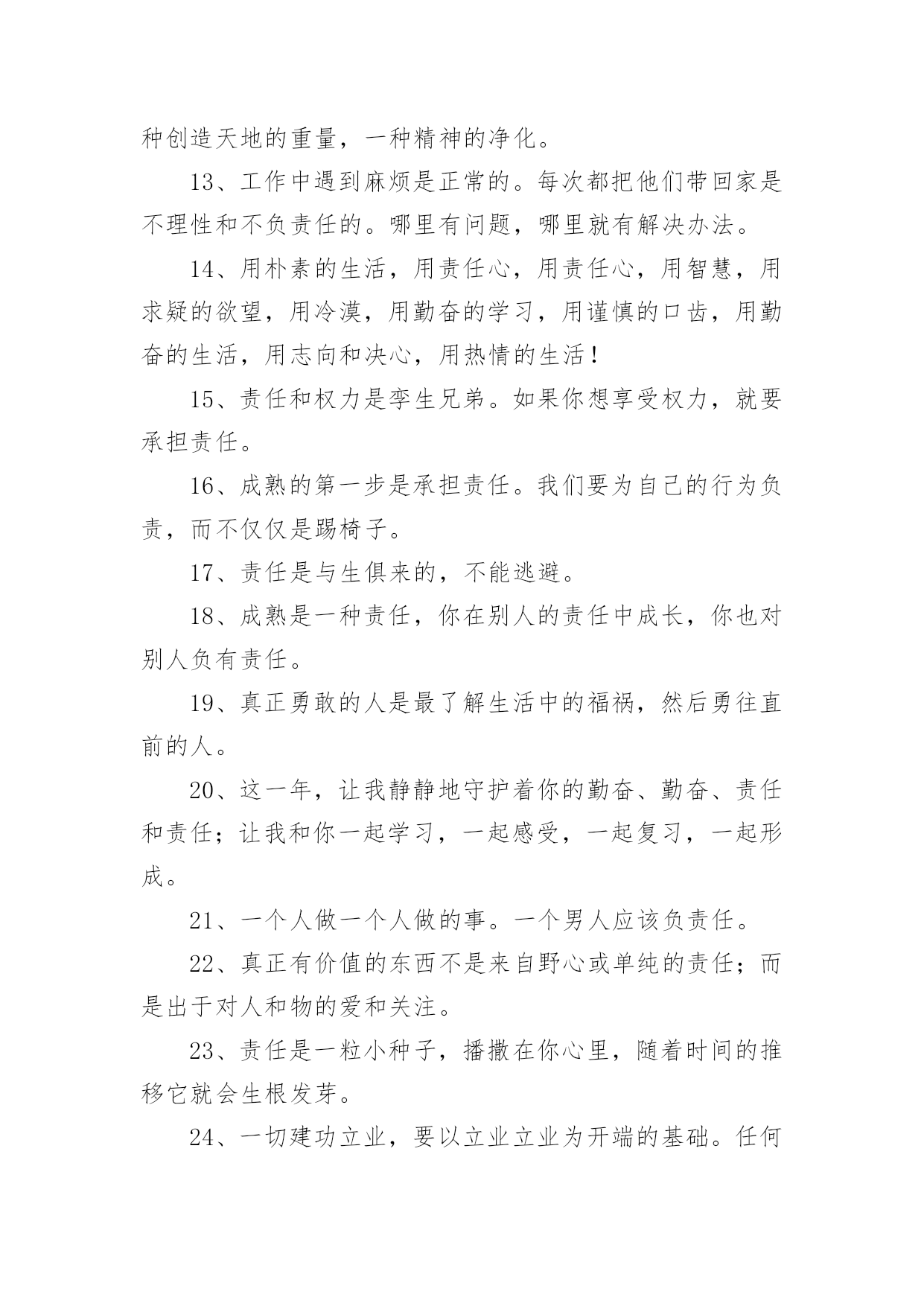 种创造天地的重量，一种精神的净化。

13、工作中遇到麻烦是正常的。每次都把他们带回家是不理性和不负责任的。哪里有问题，哪里就有解决办法。

14、用朴素的生活，用责任心，用责任心，用智慧，用求疑的欲望，用冷漠，用勤奋的学习，用谨慎的口齿，用勤奋的生活，用志向和决心，用热情的生活！

15、责任和权力是孪生兄弟。如果你想享受权力，就要承担责任。

16、成熟的第一步是承担责任。我们要为自己的行为负责，而不仅仅是踢椅子。

17、责任是与生俱来的，不能逃避。

18、成熟是一种责任，你在别人的责任中成长，你也对别人负有责任。

19、真正勇敢的人是最了解生活中的福祸，然后勇往直前的人。

20、这一年，让我静静地守护着你的勤奋、勤奋、责任和责任；让我和你一起学习，一起感受，一起复习，一起形成。

21、一个人做一个人做的事。一个男人应该负责任。

22、真正有价值的东西不是来自野心或单纯的责任；而是出于对人和物的爱和关注。

23、责任是一粒小种子，播撒在你心里，随着时间的推移它就会生根发芽。

24、一切建功立业，要以立业立业为开端的基础。任何